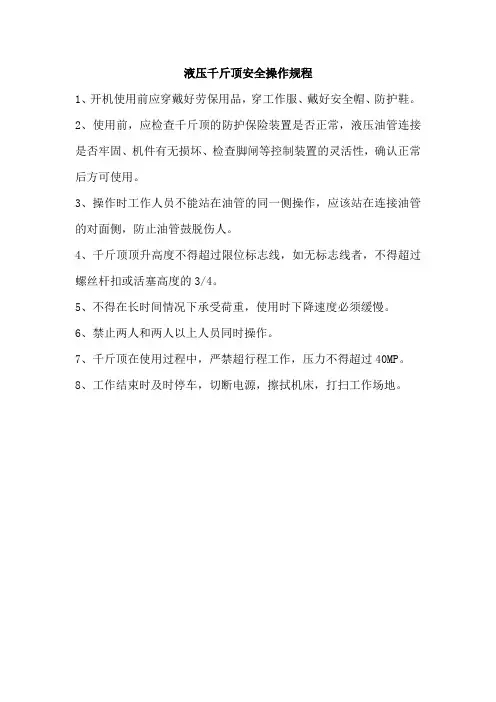 液压千斤顶安全操作规程

1、开机使用前应穿戴好劳保用品，穿工作服、戴好安全帽、防护鞋。

2、使用前，应检查千斤顶的防护保险装置是否正常，液压油管连接是否牢固、机件有无损坏、检查脚闸等控制装置的灵活性，确认正常后方可使用。

3、操作时工作人员不能站在油管的同一侧操作，应该站在连接油管的对面侧，防止油管鼓脱伤人。

4、千斤顶顶升高度不得超过限位标志线，如无标志线者，不得超过螺丝杆扣或活塞高度的 3/4。

5、不得在长时间情况下承受荷重，使用时下降速度必须缓慢。

6、禁止两人和两人以上人员同时操作。

7、千斤顶在使用过程中，严禁超行程工作，压力不得超过 40MP。

8、工作结束时及时停车，切断电源，擦拭机床，打扫工作场地。